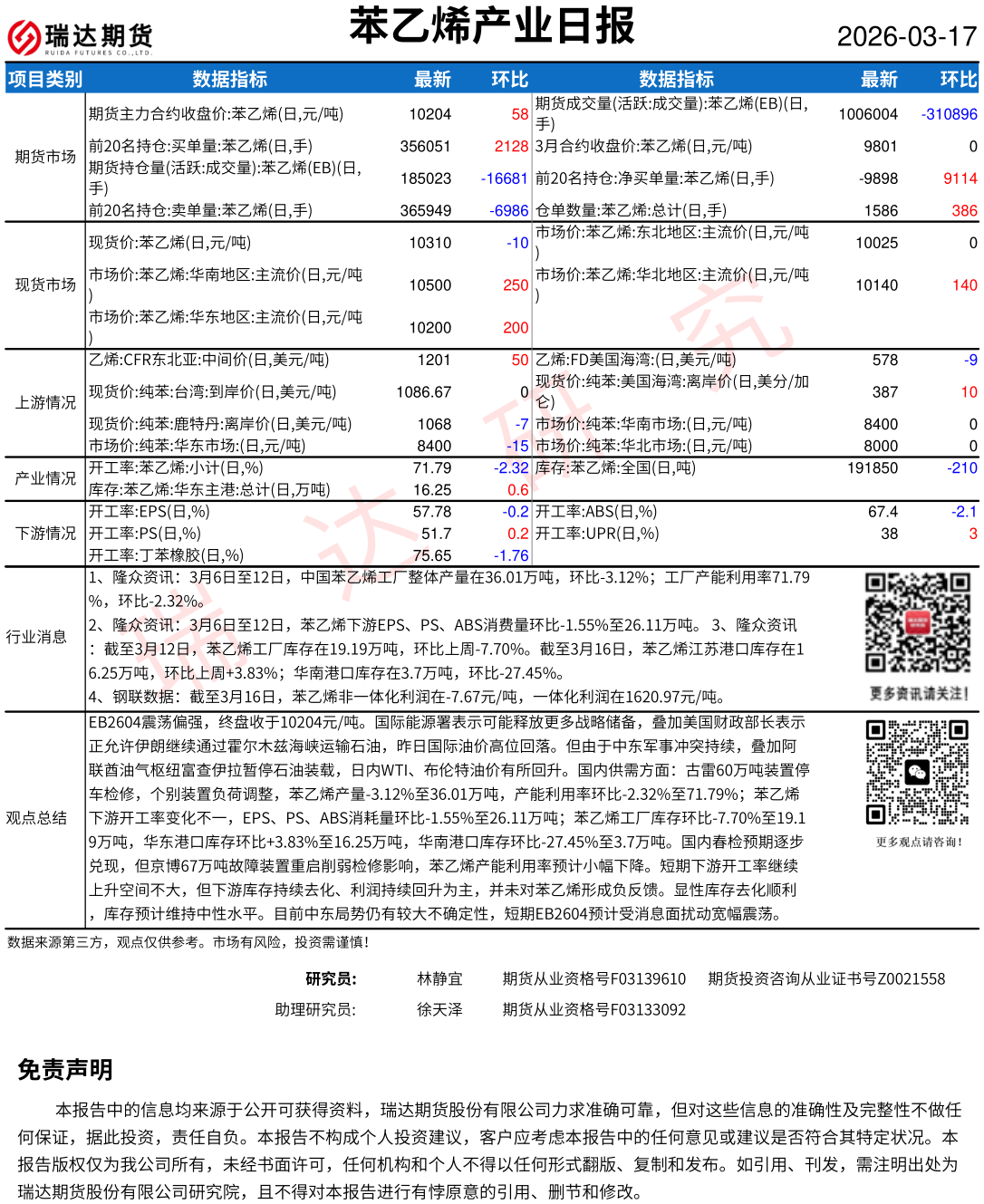 瑞达期货
RUIDA FUTURES CO.,LTD.

苯乙烯产业日报

2026-03-17

| 项目类别 | 数据指标 | 最新 | 环比 | 数据指标 | 最新 | 环比 |
|---|---|---|---|---|---|---|
| 期货市场 | 期货主力合约收盘价:苯乙烯(日,元/吨) | 10204 | 58 | 期货成交量(活跃:成交量):苯乙烯(EB)(日,手) | 1006004 | -310896 |
| | 前20名持仓:买单量:苯乙烯(日,手) | 356051 | 2128 | 3月合约收盘价:苯乙烯(日,元/吨) | 9801 | 0 |
| | 期货持仓量(活跃:成交量):苯乙烯(EB)(日,手) | 185023 | -16681 | 前20名持仓:净买单量:苯乙烯(日,手) | -9898 | 9114 |
| | 前20名持仓:卖单量:苯乙烯(日,手) | 365949 | -6986 | 仓单数量:苯乙烯:总计(日,手) | 1586 | 386 |
| 现货市场 | 现货价:苯乙烯(日,元/吨) | 10310 | -10 | 市场价:苯乙烯:东北地区:主流价(日,元/吨) | 10025 | 0 |
| | 市场价:苯乙烯:华南地区:主流价(日,元/吨) | 10500 | 250 | 市场价:苯乙烯:华北地区:主流价(日,元/吨) | 10140 | 140 |
| | 市场价:苯乙烯:华东地区:主流价(日,元/吨) | 10200 | 200 | | | |
| 上游情况 | 乙烯:CFR东北亚:中间价(日,美元/吨) | 1201 | 50 | 乙烯:FD美国海湾:(日,美元/吨) | 578 | -9 |
| | 现货价:纯苯:台湾:到岸价(日,美元/吨) | 1086.67 | 0 | 现货价:纯苯:美国海湾:离岸价(日,美分/加仑) | 387 | 10 |
| | 现货价:纯苯:鹿特丹:离岸价(日,美元/吨) | 1068 | -7 | 市场价:纯苯:华南市场:(日,元/吨) | 8400 | 0 |
| | 市场价:纯苯:华东市场:(日,元/吨) | 8400 | -15 | 市场价:纯苯:华北市场:(日,元/吨) | 8000 | 0 |
| 产业情况 | 开工率:苯乙烯:小计(日,%) | 71.79 | -2.32 | 库存:苯乙烯:全国(日,吨) | 191850 | -210 |
| | 库存:苯乙烯:华东主港:总计(日,万吨) | 16.25 | 0.6 | | | |
| 下游情况 | 开工率:EPS(日,%) | 57.78 | -0.2 | 开工率:ABS(日,%) | 67.4 | -2.1 |
| | 开工率:PS(日,%) | 51.7 | 0.2 | 开工率:UPR(日,%) | 38 | 3 |
| | 开工率:丁苯橡胶(日,%) | 75.65 | -1.76 | | | |

行业消息
1、隆众资讯：3月6日至12日，中国苯乙烯工厂整体产量在36.01万吨，环比-3.12%；工厂产能利用率71.79%，环比-2.32%。
2、隆众资讯：3月6日至12日，苯乙烯下游EPS、PS、ABS消费量环比-1.55%至26.11万吨。 3、隆众资讯：截至3月12日，苯乙烯工厂库存在19.19万吨，环比上周-7.70%。截至3月16日，苯乙烯江苏港口库存在16.25万吨，环比上周+3.83%；华南港口库存在3.7万吨，环比-27.45%。
4、钢联数据：截至3月16日，苯乙烯非一体化利润在-7.67元/吨，一体化利润在1620.97元/吨。

更多资讯请关注！

观点总结
EB2604震荡偏强，终盘收于10204元/吨。国际能源署表示可能释放更多战略储备，叠加美国财政部长表示正允许伊朗继续通过霍尔木兹海峡运输石油，昨日国际油价高位回落。但由于中东军事冲突持续，叠加阿联酋油气枢纽富查伊拉暂停石油装载，日内WTI、布伦特油价有所回升。国内供需方面：古雷60万吨装置停车检修，个别装置负荷调整，苯乙烯产量-3.12%至36.01万吨，产能利用率环比-2.32%至71.79%；苯乙烯下游开工率变化不一，EPS、PS、ABS消耗量环比-1.55%至26.11万吨；苯乙烯工厂库存环比-7.70%至19.19万吨，华东港口库存环比+3.83%至16.25万吨，华南港口库存环比-27.45%至3.7万吨。国内春检预期逐步兑现，但京博67万吨故障装置重启削弱检修影响，苯乙烯产能利用率预计小幅下降。短期下游开工率继续上升空间不大，但下游库存持续去化、利润持续回升为主，并未对苯乙烯形成负反馈。显性库存去化顺利，库存预计维持中性水平。目前中东局势仍有较大不确定性，短期EB2604预计受消息面扰动宽幅震荡。

更多观点请咨询！

数据来源第三方，观点仅供参考。市场有风险，投资需谨慎！

研究员: 林静宜 期货从业资格号F03139610 期货投资咨询从业证书号Z0021558
助理研究员: 徐天泽 期货从业资格号F03133092

免责声明

本报告中的信息均来源于公开可获得资料，瑞达期货股份有限公司力求准确可靠，但对这些信息的准确性及完整性不做任何保证，据此投资，责任自负。本报告不构成个人投资建议，客户应考虑本报告中的任何意见或建议是否符合其特定状况。本报告版权仅为我公司所有，未经书面许可，任何机构和个人不得以任何形式翻版、复制和发布。如引用、刊发，需注明出处为瑞达期货股份有限公司研究院，且不得对本报告进行有悖原意的引用、删节和修改。